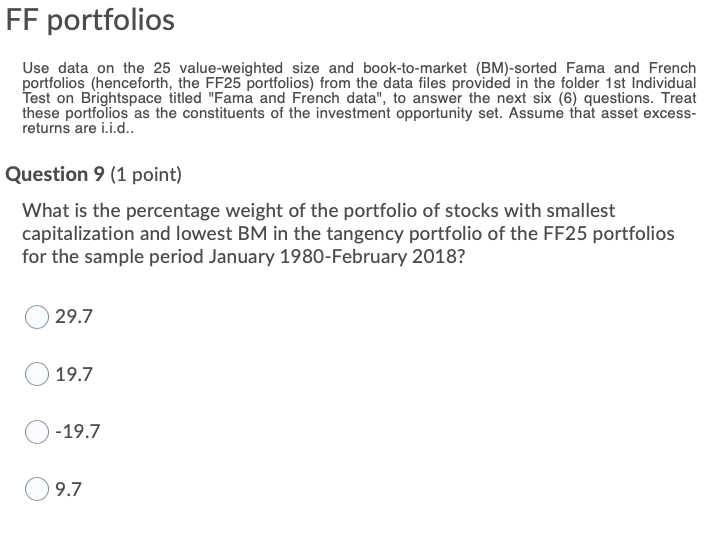 FF portfolios

Use data on the 25 value-weighted size and book-to-market (BM)-sorted Fama and French portfolios (henceforth, the FF25 portfolios) from the data files provided in the folder 1st Individual Test on Brightspace titled "Fama and French data", to answer the next six (6) questions. Treat these portfolios as the constituents of the investment opportunity set. Assume that asset excess-returns are i.i.d..

Question 9 (1 point)

What is the percentage weight of the portfolio of stocks with smallest capitalization and lowest BM in the tangency portfolio of the FF25 portfolios for the sample period January 1980-February 2018?

29.7

19.7

-19.7

9.7